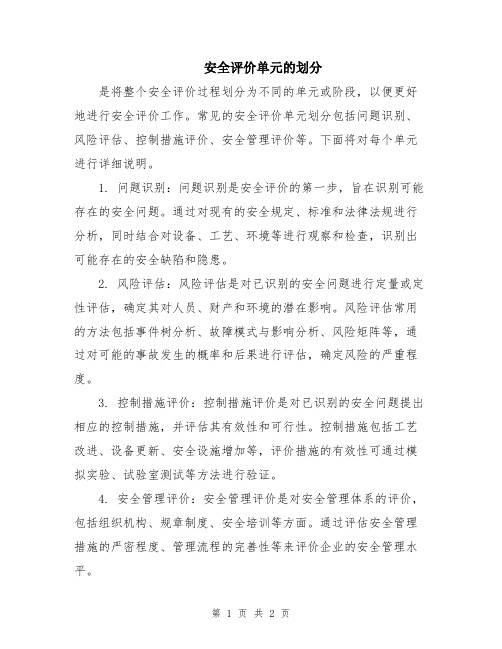 安全评价单元的划分

是将整个安全评价过程划分为不同的单元或阶段，以便更好地进行安全评价工作。常见的安全评价单元划分包括问题识别、风险评估、控制措施评价、安全管理评价等。下面将对每个单元进行详细说明。

1. 问题识别：问题识别是安全评价的第一步，旨在识别可能存在的安全问题。通过对现有的安全规定、标准和法律法规进行分析，同时结合对设备、工艺、环境等进行观察和检查，识别出可能存在的安全缺陷和隐患。

2. 风险评估：风险评估是对已识别的安全问题进行定量或定性评估，确定其对人员、财产和环境的潜在影响。风险评估常用的方法包括事件树分析、故障模式与影响分析、风险矩阵等，通过对可能的事故发生的概率和后果进行评估，确定风险的严重程度。

3. 控制措施评价：控制措施评价是对已识别的安全问题提出相应的控制措施，并评估其有效性和可行性。控制措施包括工艺改进、设备更新、安全设施增加等，评价措施的有效性可通过模拟实验、试验室测试等方法进行验证。

4. 安全管理评价：安全管理评价是对安全管理体系的评价，包括组织机构、规章制度、安全培训等方面。通过评估安全管理措施的严密程度、管理流程的完善性等来评价企业的安全管理水平。

第 1 页 共 2 页